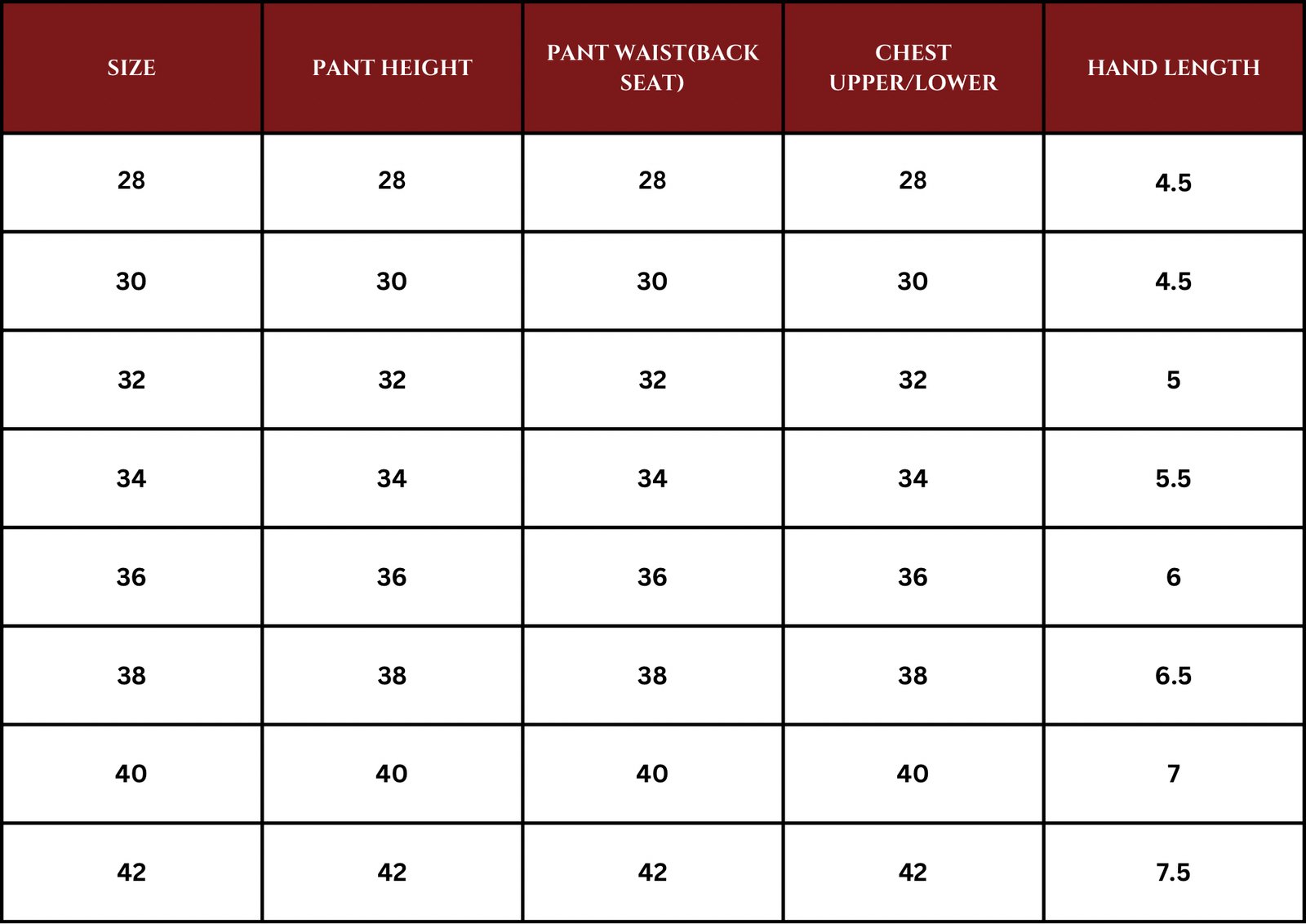 | SIZE | PANT HEIGHT | PANT WAIST(BACK SEAT) | CHEST UPPER/LOWER | HAND LENGTH |
|---|---|---|---|---|
| 28 | 28 | 28 | 28 | 4.5 |
| 30 | 30 | 30 | 30 | 4.5 |
| 32 | 32 | 32 | 32 | 5 |
| 34 | 34 | 34 | 34 | 5.5 |
| 36 | 36 | 36 | 36 | 6 |
| 38 | 38 | 38 | 38 | 6.5 |
| 40 | 40 | 40 | 40 | 7 |
| 42 | 42 | 42 | 42 | 7.5 |